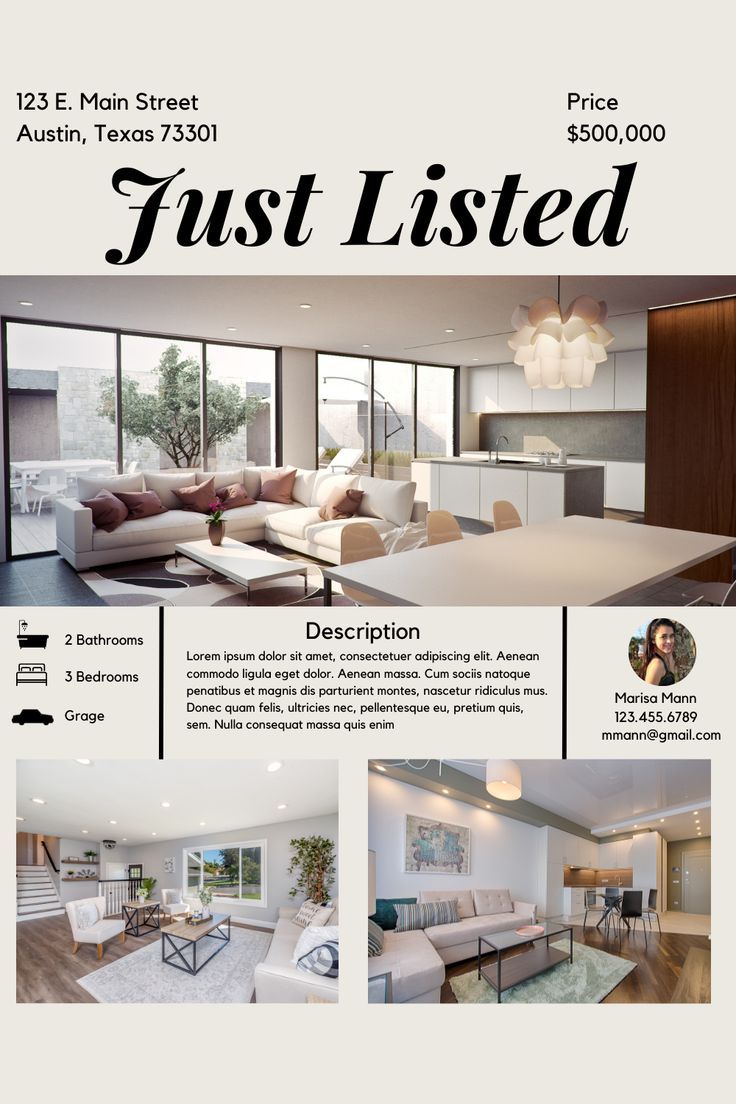 123 E. Main Street
Austin, Texas 73301

Price
$500,000

Just Listed

2 Bathrooms

3 Bedrooms

Grage

Description

Lorem ipsum dolor sit amet, consectetuer adipiscing elit. Aenean commodo ligula eget dolor. Aenean massa. Cum sociis natoque penatibus et magnis dis parturient montes, nascetur ridiculus mus. Donec quam felis, ultricies nec, pellentesque eu, pretium quis, sem. Nulla consequat massa quis enim

Marisa Mann
123.455.6789
mmann@gmail.com